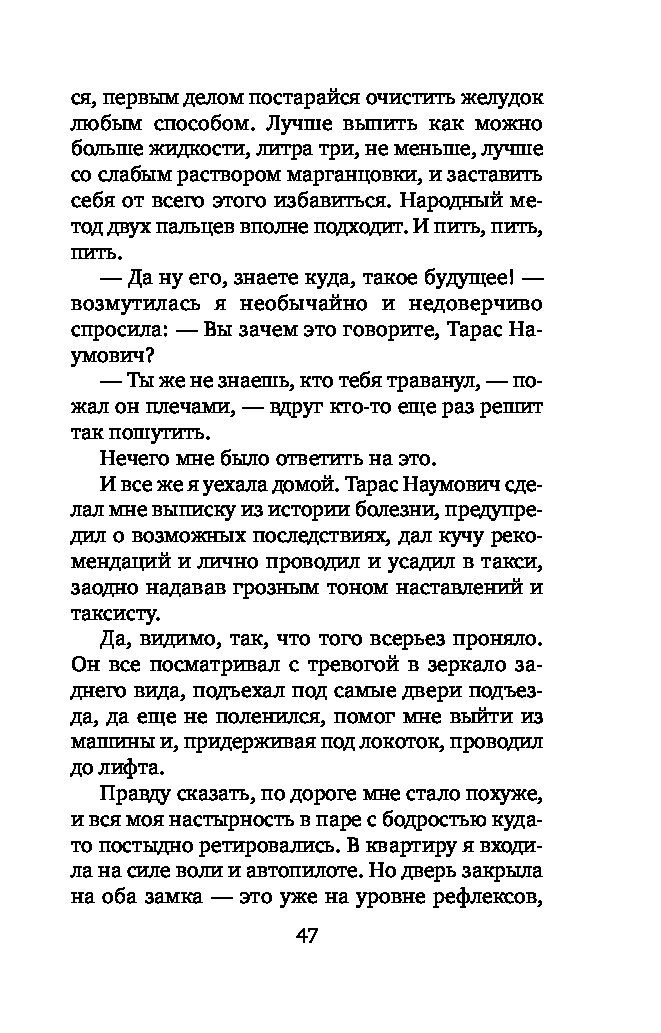 ся, первым делом постарайся очистить желудок любым способом. Лучше выпить как можно больше жидкости, литра три, не меньше, лучше со слабым раствором марганцовки, и заставить себя от всего этого избавиться. Народный метод двух пальцев вполне подходит. И пить, пить, пить.

— Да ну его, знаете куда, такое будущее! — возмутилась я необычайно и недоверчиво спросила: — Вы зачем это говорите, Тарас Наумович?

— Ты же не знаешь, кто тебя траванул, — пожал он плечами, — вдруг кто-то еще раз решит так пошутить.

Нечего мне было ответить на это.

И все же я уехала домой. Тарас Наумович сделал мне выписку из истории болезни, предупредил о возможных последствиях, дал кучу рекомендаций и лично проводил и усадил в такси, заодно надавав грозным тоном наставлений и таксисту.

Да, видимо, так, что того всерьез проняло. Он все посматривал с тревогой в зеркало заднего вида, подъехал под самые двери подъезда, да еще не поленился, помог мне выйти из машины и, придерживая под локоток, проводил до лифта.

Правду сказать, по дороге мне стало похуже, и вся моя настырность в паре с бодростью куда-то постыдно ретировались. В квартиру я входила на силе воли и автопилоте. Но дверь закрыла на оба замка — это уже на уровне рефлексов,

47